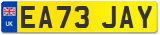 UK
EA73 JAY